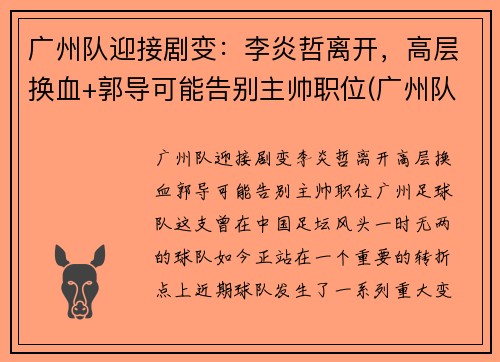 广州队迎接剧变：李炎哲离开，高层换血+郭导可能告别主帅职位(广州队

广州队迎接剧变李炎哲离开高层换血郭导可能告别主帅职位广州足球队这支曾在中国足坛风头一时无两的球队如今正站在一个重要的转折点上近期球队发生了一系列重大变